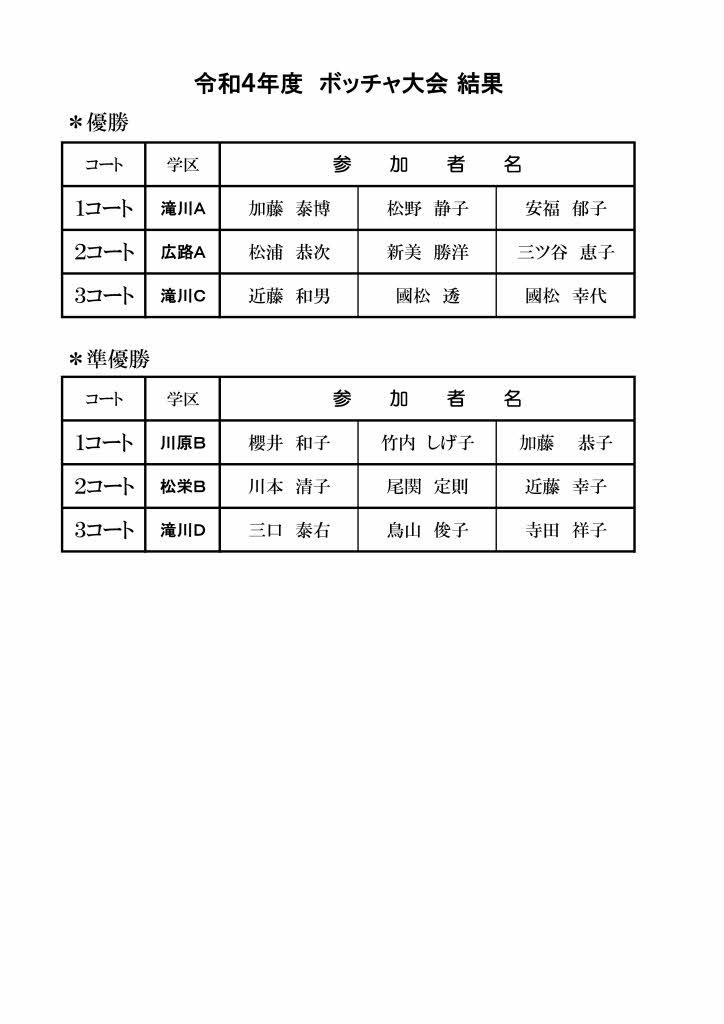 令和4年度　ボッチャ大会 結果

＊優勝

| コート | 学区 | 参　加　者　名 | | |
|---|---|---|---|---|
| 1コート | 滝川A | 加藤　泰博 | 松野　静子 | 安福　郁子 |
| 2コート | 広路A | 松浦　恭次 | 新美　勝洋 | 三ツ谷　恵子 |
| 3コート | 滝川C | 近藤　和男 | 國松　透 | 國松　幸代 |

＊準優勝

| コート | 学区 | 参　加　者　名 | | |
|---|---|---|---|---|
| 1コート | 川原B | 櫻井　和子 | 竹内　しげ子 | 加藤　恭子 |
| 2コート | 松栄B | 川本　清子 | 尾関　定則 | 近藤　幸子 |
| 3コート | 滝川D | 三口　泰右 | 鳥山　俊子 | 寺田　祥子 |